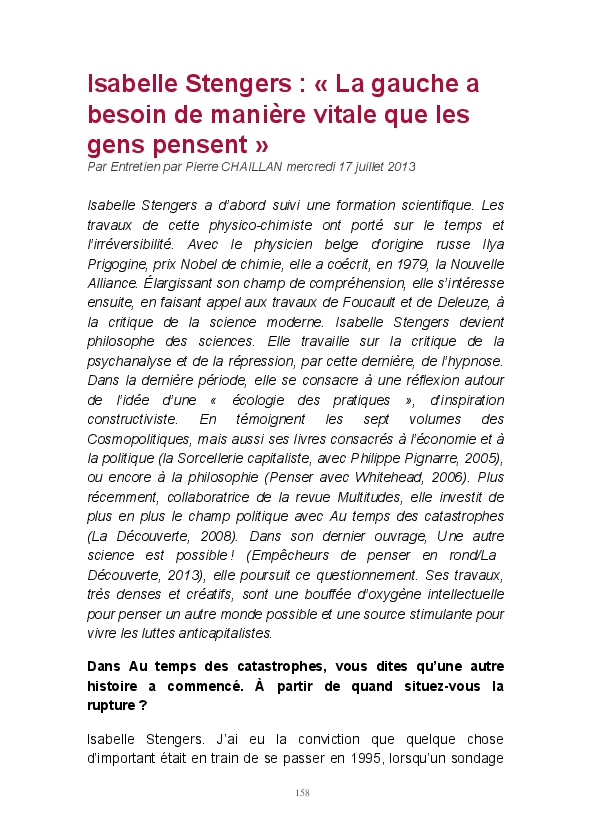 Isabelle Stengers : « La gauche a besoin de manière vitale que les gens pensent »

Par Entretien par Pierre CHAILLAN mercredi 17 juillet 2013

Isabelle Stengers a d'abord suivi une formation scientifique. Les travaux de cette physico-chimiste ont porté sur le temps et l'irréversibilité. Avec le physicien belge d'origine russe Ilya Prigogine, prix Nobel de chimie, elle a coécrit, en 1979, la Nouvelle Alliance. Élargissant son champ de compréhension, elle s'intéresse ensuite, en faisant appel aux travaux de Foucault et de Deleuze, à la critique de la science moderne. Isabelle Stengers devient philosophe des sciences. Elle travaille sur la critique de la psychanalyse et de la répression, par cette dernière, de l'hypnose. Dans la dernière période, elle se consacre à une réflexion autour de l'idée d'une « écologie des pratiques », d'inspiration constructiviste. En témoignent les sept volumes des Cosmopolitiques, mais aussi ses livres consacrés à l'économie et à la politique (la Sorcellerie capitaliste, avec Philippe Pignarre, 2005), ou encore à la philosophie (Penser avec Whitehead, 2006). Plus récemment, collaboratrice de la revue Multitudes, elle investit de plus en plus le champ politique avec Au temps des catastrophes (La Découverte, 2008). Dans son dernier ouvrage, Une autre science est possible ! (Empêcheurs de penser en rond/La Découverte, 2013), elle poursuit ce questionnement. Ses travaux, très denses et créatifs, sont une bouffée d'oxygène intellectuelle pour penser un autre monde possible et une source stimulante pour vivre les luttes anticapitalistes.

Dans Au temps des catastrophes, vous dites qu'une autre histoire a commencé. À partir de quand situez-vous la rupture ?

Isabelle Stengers. J'ai eu la conviction que quelque chose d'important était en train de se passer en 1995, lorsqu'un sondage

158